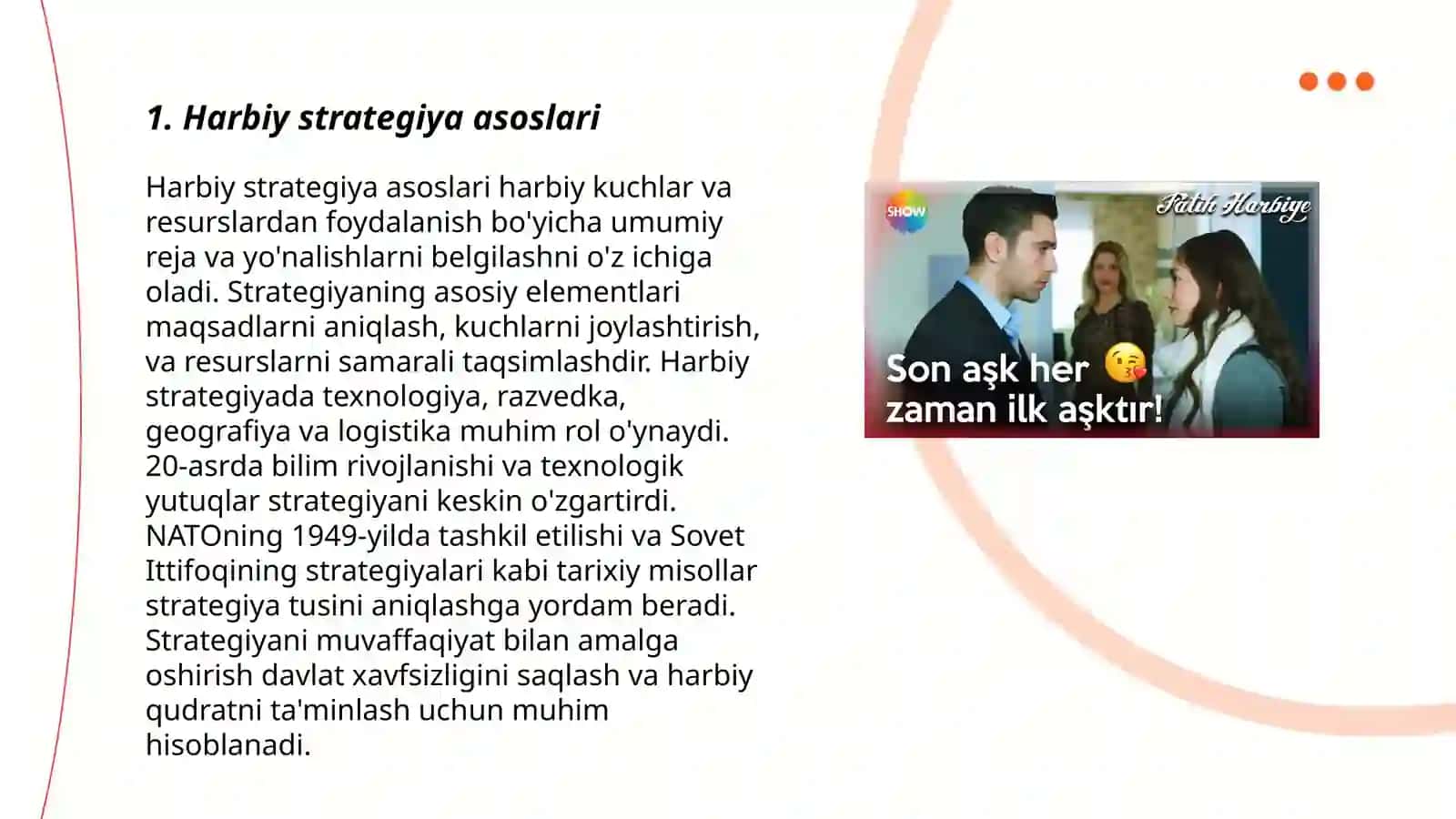 1. Harbiy strategiya asoslari

Harbiy strategiya asoslari harbiy kuchlar va resurslardan foydalanish bo'yicha umumiy reja va yo'nalishlarni belgilashni o'z ichiga oladi. Strategiyaning asosiy elementlari maqsadlarni aniqlash, kuchlarni joylashtirish, va resurslarni samarali taqsimlashdir. Harbiy strategiyada texnologiya, razvedka, geografiya va logistika muhim rol o'ynaydi. 20-asrda bilim rivojlanishi va texnologik yutuqlar strategiyani keskin o'zgartirdi. NATOning 1949-yilda tashkil etilishi va Sovet Ittifoqining strategiyalari kabi tarixiy misollar strategiya tusini aniqlashga yordam beradi. Strategiyani muvaffaqiyat bilan amalga oshirish davlat xavfsizligini saqlash va harbiy qudratni ta'minlash uchun muhim hisoblanadi.

SHOW
Fatih Harbiye
Son aşk her zaman ilk aşktır!